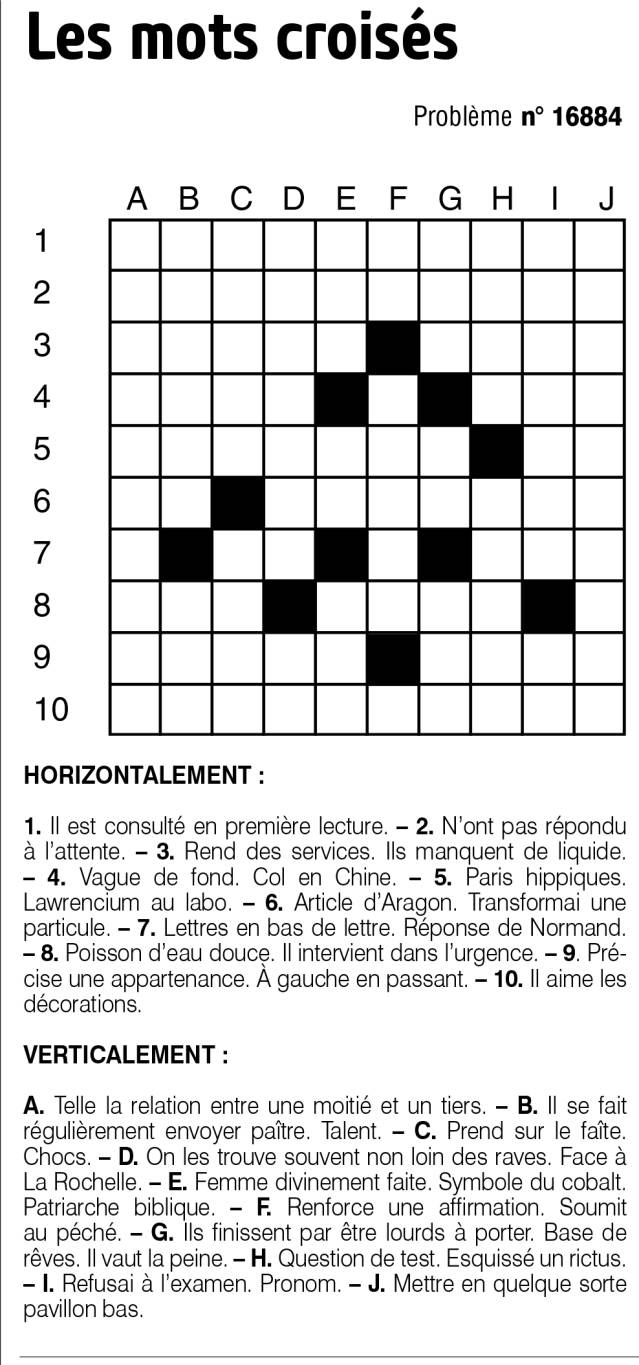 Les mots croisés

Problème n° 16884

A B C D E F G H I J
1
2
3
4
5
6
7
8
9
10

HORIZONTALEMENT :

1. Il est consulté en première lecture. – 2. N'ont pas répondu à l'attente. – 3. Rend des services. Ils manquent de liquide. – 4. Vague de fond. Col en Chine. – 5. Paris hippiques. Lawrencium au labo. – 6. Article d'Aragon. Transformai une particule. – 7. Lettres en bas de lettre. Réponse de Normand. – 8. Poisson d'eau douce. Il intervient dans l'urgence. – 9. Précise une appartenance. À gauche en passant. – 10. Il aime les décorations.

VERTICALEMENT :

A. Telle la relation entre une moitié et un tiers. – B. Il se fait régulièrement envoyer paître. Talent. – C. Prend sur le faîte. Chocs. – D. On les trouve souvent non loin des raves. Face à La Rochelle. – E. Femme divinement faite. Symbole du cobalt. Patriarche biblique. – F. Renforce une affirmation. Soumit au péché. – G. Ils finissent par être lourds à porter. Base de rêves. Il vaut la peine. – H. Question de test. Esquissé un rictus. – I. Refusai à l'examen. Pronom. – J. Mettre en quelque sorte pavillon bas.